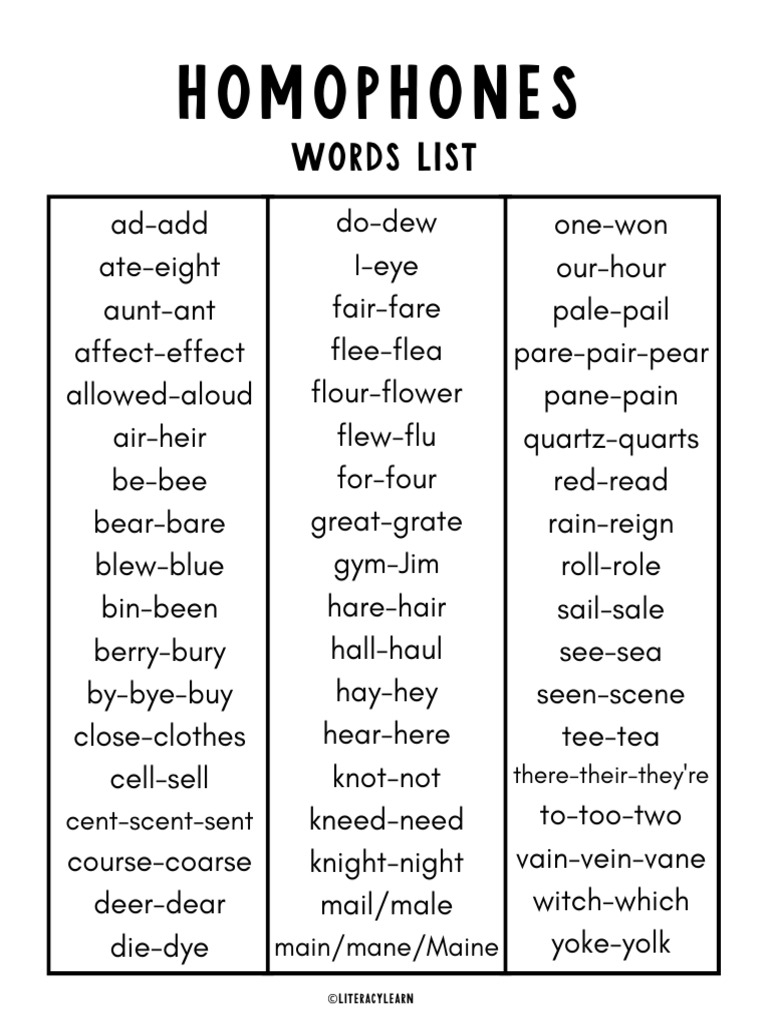 HOMOPHONES
WORDS LIST

ad-add
ate-eight
aunt-ant
affect-effect
allowed-aloud
air-heir
be-bee
bear-bare
blew-blue
bin-been
berry-bury
by-bye-buy
close-clothes
cell-sell
cent-scent-sent
course-coarse
deer-dear
die-dye

do-dew
I-eye
fair-fare
flee-flea
flour-flower
flew-flu
for-four
great-grate
gym-Jim
hare-hair
hall-haul
hay-hey
hear-here
knot-not
kneed-need
knight-night
mail/male
main/mane/Maine

one-won
our-hour
pale-pail
pare-pair-pear
pane-pain
quartz-quarts
red-read
rain-reign
roll-role
sail-sale
see-sea
seen-scene
tee-tea
there-their-they're
to-too-two
vain-vein-vane
witch-which
yoke-yolk

©LITERACYLEARN